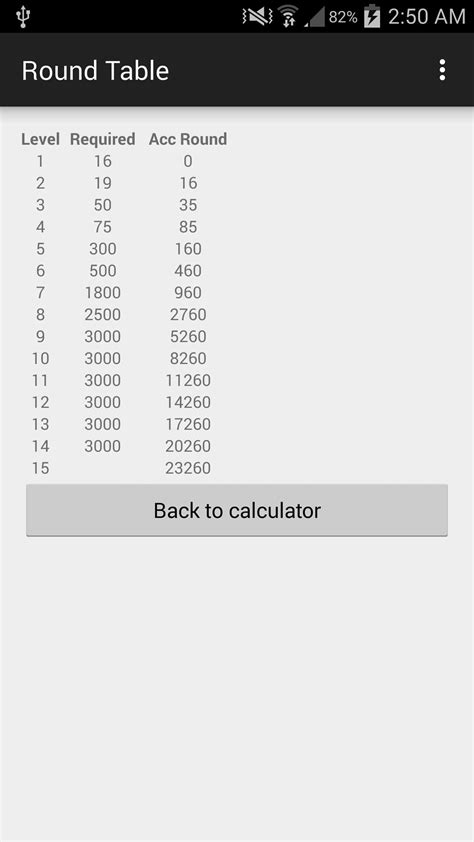 82% 2:50 AM

Round Table

| Level | Required | Acc Round |
|---|---|---|
| 1 | 16 | 0 |
| 2 | 19 | 16 |
| 3 | 50 | 35 |
| 4 | 75 | 85 |
| 5 | 300 | 160 |
| 6 | 500 | 460 |
| 7 | 1800 | 960 |
| 8 | 2500 | 2760 |
| 9 | 3000 | 5260 |
| 10 | 3000 | 8260 |
| 11 | 3000 | 11260 |
| 12 | 3000 | 14260 |
| 13 | 3000 | 17260 |
| 14 | 3000 | 20260 |
| 15 | | 23260 |

Back to calculator